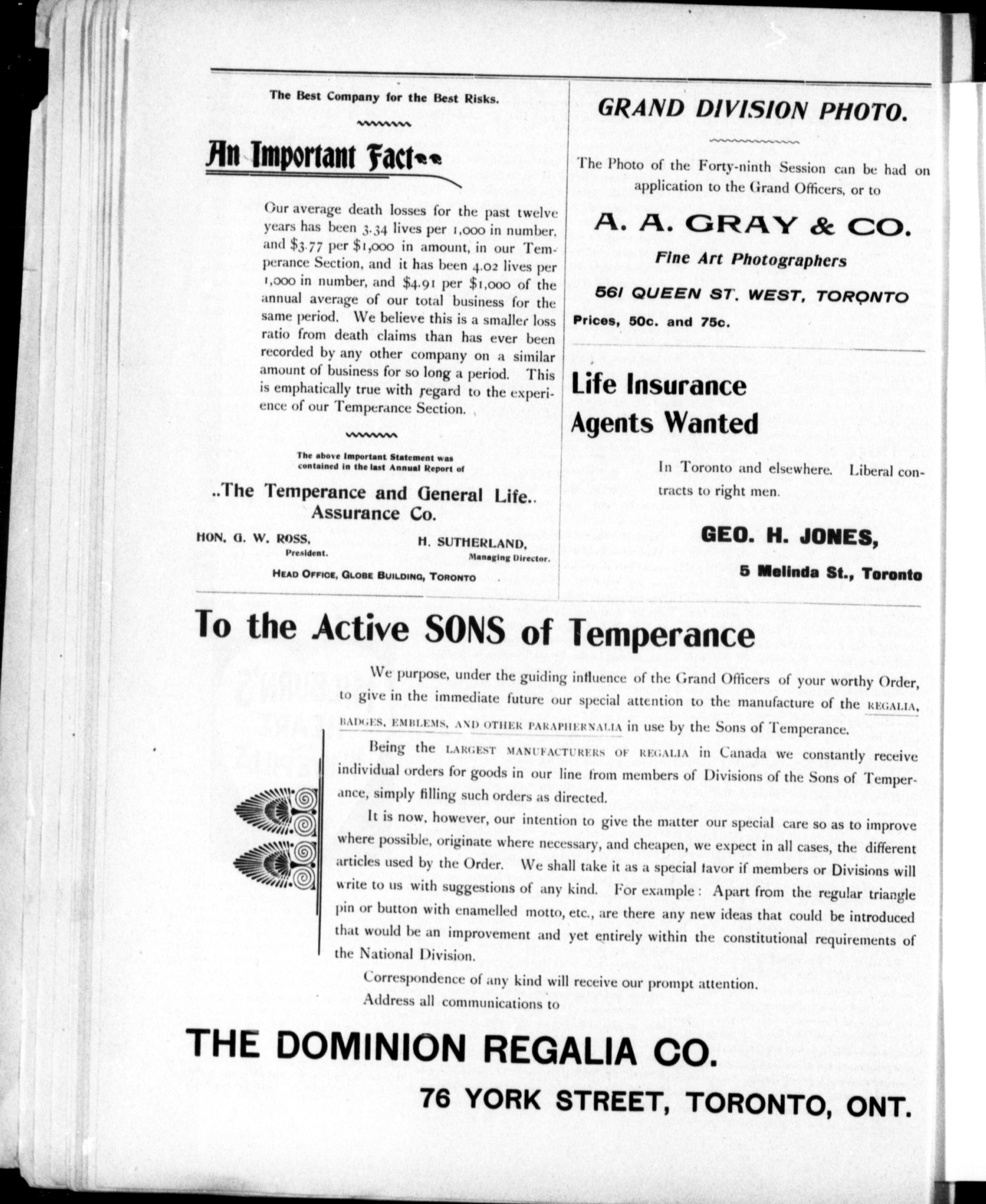 The Best Company for the Best Risks.

An Important Fact

Our average death losses for the past twelve years has been 3.34 lives per 1,000 in number, and $3.77 per $1,000 in amount, in our Temperance Section, and it has been 4.02 lives per 1,000 in number, and $4.91 per $1,000 of the annual average of our total business for the same period. We believe this is a smaller loss ratio from death claims than has ever been recorded by any other company on a similar amount of business for so long a period. This is emphatically true with regard to the experience of our Temperance Section.

The above Important Statement was contained in the last Annual Report of

..The Temperance and General Life.. Assurance Co.

HON. G. W. ROSS, President.

H. SUTHERLAND, Managing Director.

HEAD OFFICE, GLOBE BUILDING, TORONTO

GRAND DIVISION PHOTO.

The Photo of the Forty-ninth Session can be had on application to the Grand Officers, or to

A. A. GRAY & CO.

Fine Art Photographers

561 QUEEN ST. WEST, TORONTO

Prices, 50c. and 75c.

Life Insurance Agents Wanted

In Toronto and elsewhere. Liberal contracts to right men.

GEO. H. JONES,

5 Melinda St., Toronto

To the Active SONS of Temperance

We purpose, under the guiding influence of the Grand Officers of your worthy Order, to give in the immediate future our special attention to the manufacture of the REGALIA, BADGES, EMBLEMS, AND OTHER PARAPHERNALIA in use by the Sons of Temperance.

Being the LARGEST MANUFACTURERS OF REGALIA in Canada we constantly receive individual orders for goods in our line from members of Divisions of the Sons of Temperance, simply filling such orders as directed.

It is now, however, our intention to give the matter our special care so as to improve where possible, originate where necessary, and cheapen, we expect in all cases, the different articles used by the Order. We shall take it as a special favor if members or Divisions will write to us with suggestions of any kind. For example: Apart from the regular triangle pin or button with enamelled motto, etc., are there any new ideas that could be introduced that would be an improvement and yet entirely within the constitutional requirements of the National Division.

Correspondence of any kind will receive our prompt attention.

Address all communications to

THE DOMINION REGALIA CO.

76 YORK STREET, TORONTO, ONT.